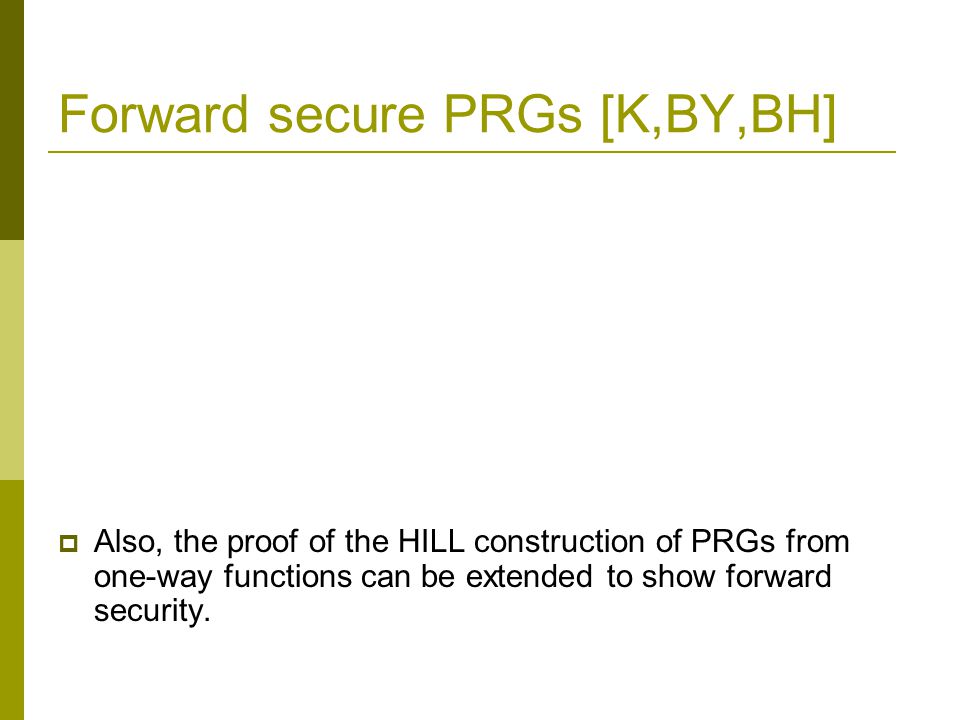 Forward secure PRGs [K,BY,BH]

Also, the proof of the HILL construction of PRGs from one-way functions can be extended to show forward security.